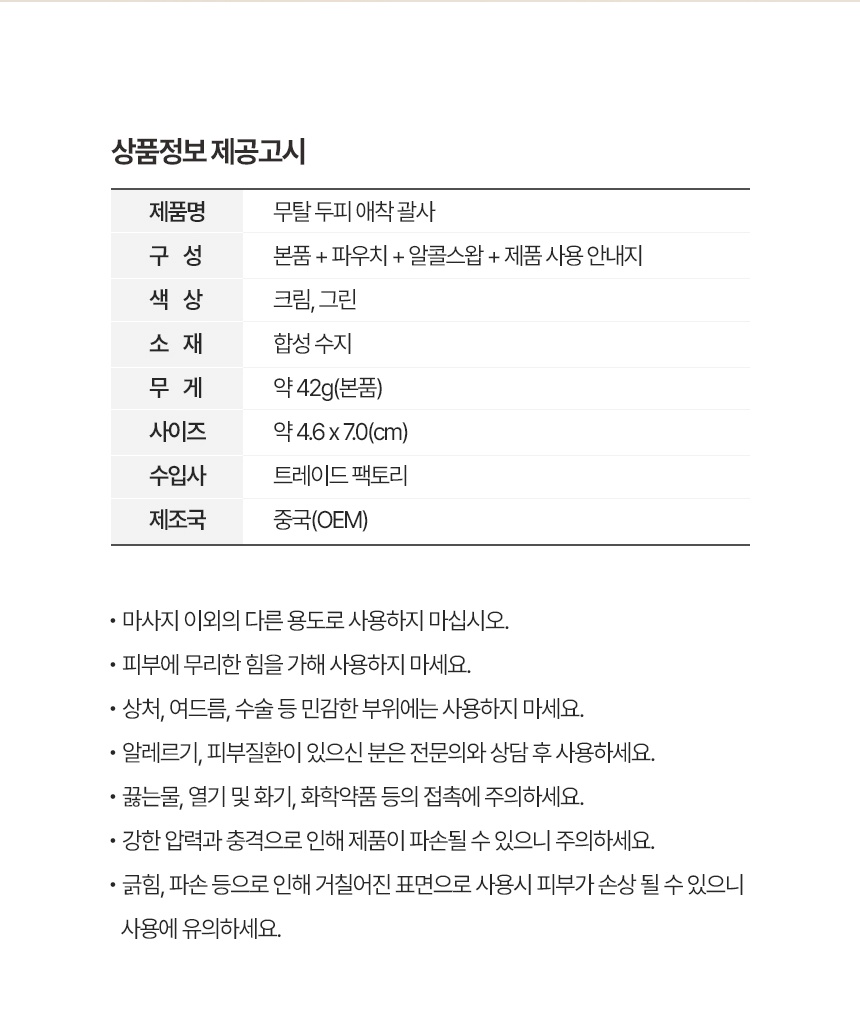 상품정보 제공고시

| 제품명 | 무탈 두피 애착 괄사 |
|---|---|
| 구 성 | 본품 + 파우치 + 알콜스왑 + 제품 사용 안내지 |
| 색 상 | 크림, 그린 |
| 소 재 | 합성 수지 |
| 무 게 | 약 42g(본품) |
| 사이즈 | 약 4.6 x 7.0(cm) |
| 수입사 | 트레이드 팩토리 |
| 제조국 | 중국(OEM) |

• 마사지 이외의 다른 용도로 사용하지 마십시오.
• 피부에 무리한 힘을 가해 사용하지 마세요.
• 상처, 여드름, 수술 등 민감한 부위에는 사용하지 마세요.
• 알레르기, 피부질환이 있으신 분은 전문의와 상담 후 사용하세요.
• 끓는물, 열기 및 화기, 화학약품 등의 접촉에 주의하세요.
• 강한 압력과 충격으로 인해 제품이 파손될 수 있으니 주의하세요.
• 긁힘, 파손 등으로 인해 거칠어진 표면으로 사용시 피부가 손상 될 수 있으니 사용에 유의하세요.